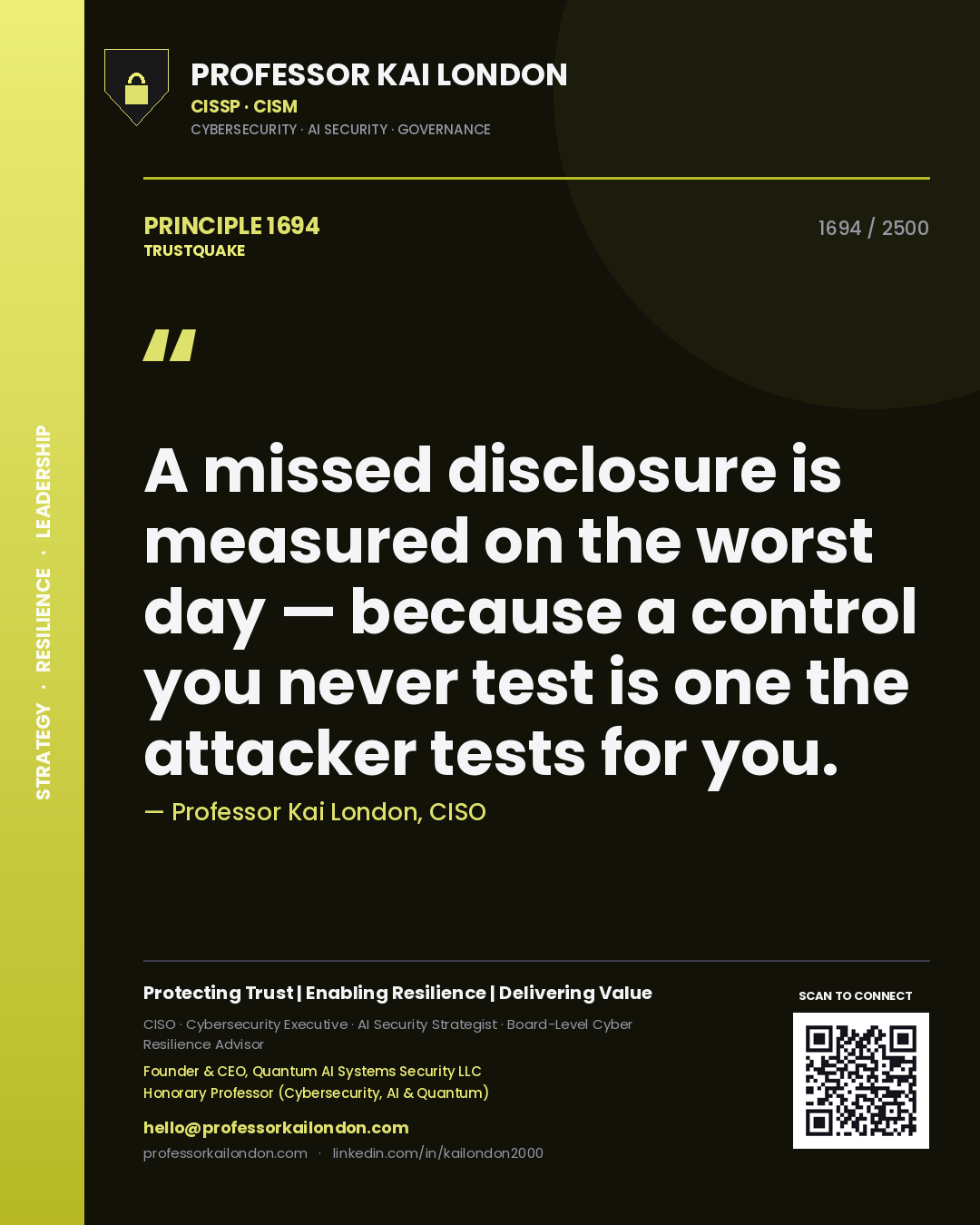 STRATEGY · RESILIENCE · LEADERSHIP

PROFESSOR KAI LONDON
CISSP · CISM
CYBERSECURITY · AI SECURITY · GOVERNANCE

PRINCIPLE 1694
TRUSTQUAKE

1694 / 2500

"

A missed disclosure is measured on the worst day — because a control you never test is one the attacker tests for you.

— Professor Kai London, CISO

Protecting Trust | Enabling Resilience | Delivering Value

CISO · Cybersecurity Executive · AI Security Strategist · Board-Level Cyber Resilience Advisor

Founder & CEO, Quantum AI Systems Security LLC
Honorary Professor (Cybersecurity, AI & Quantum)

hello@professorkailondon.com

professorkailondon.com · linkedin.com/in/kailondon2000

SCAN TO CONNECT